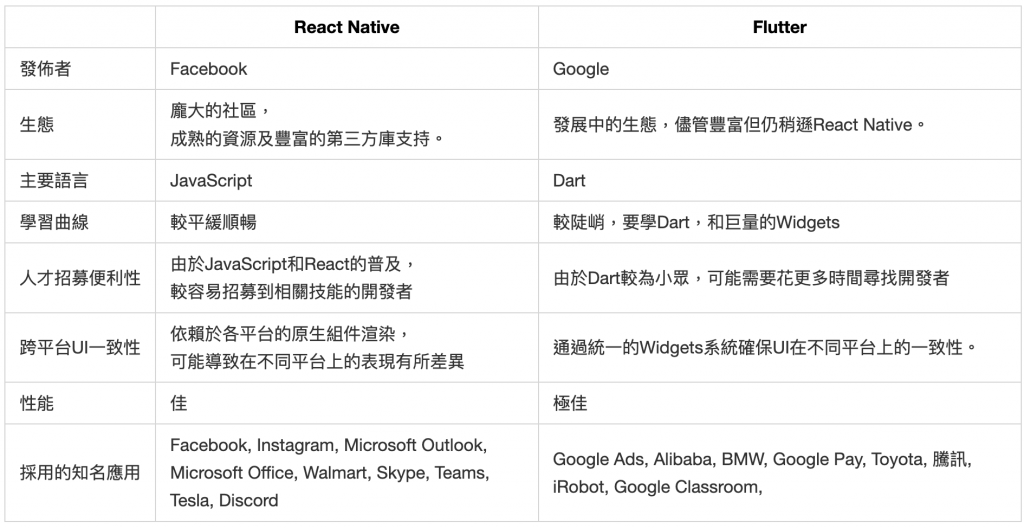 |  | React Native | Flutter |
|---|---|---|
| 發佈者 | Facebook | Google |
| 生態 | 龐大的社區，成熟的資源及豐富的第三方庫支持。 | 發展中的生態，儘管豐富但仍稍遜React Native。 |
| 主要語言 | JavaScript | Dart |
| 學習曲線 | 較平緩順暢 | 較陡峭，要學Dart，和巨量的Widgets |
| 人才招募便利性 | 由於JavaScript和React的普及，較容易招募到相關技能的開發者 | 由於Dart較為小眾，可能需要花更多時間尋找開發者 |
| 跨平台UI一致性 | 依賴於各平台的原生組件渲染，可能導致在不同平台上的表現有所差異 | 通過統一的Widgets系統確保UI在不同平台上的一致性。 |
| 性能 | 佳 | 極佳 |
| 採用的知名應用 | Facebook, Instagram, Microsoft Outlook, Microsoft Office, Walmart, Skype, Teams, Tesla, Discord | Google Ads, Alibaba, BMW, Google Pay, Toyota, 騰訊, iRobot, Google Classroom, |